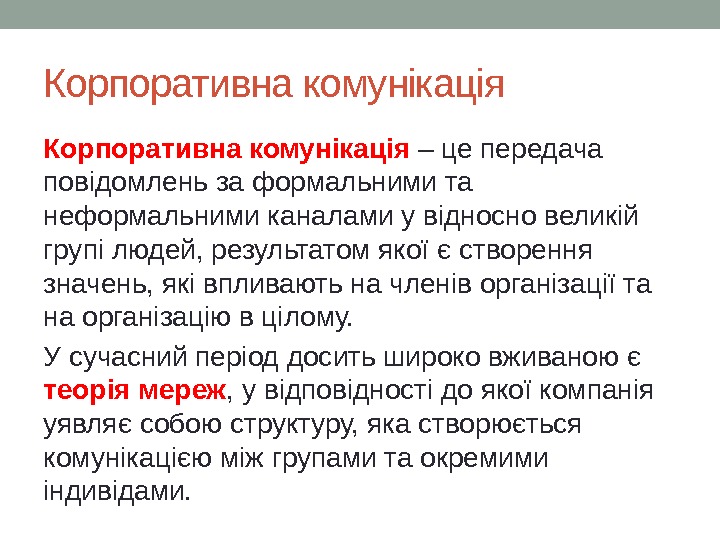 Корпоративна комунікація

Корпоративна комунікація – це передача повідомлень за формальними та неформальними каналами у відносно великій групі людей, результатом якої є створення значень, які впливають на членів організації та на організацію в цілому.

У сучасний період досить широко вживаною є теорія мереж, у відповідності до якої компанія уявляє собою структуру, яка створюється комунікацією між групами та окремими індивідами.